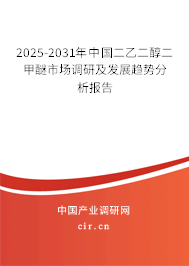 2025-2031年中国二乙二醇二甲醚市场调研及发展趋势分析报告

中国产业调研网

cir.cn